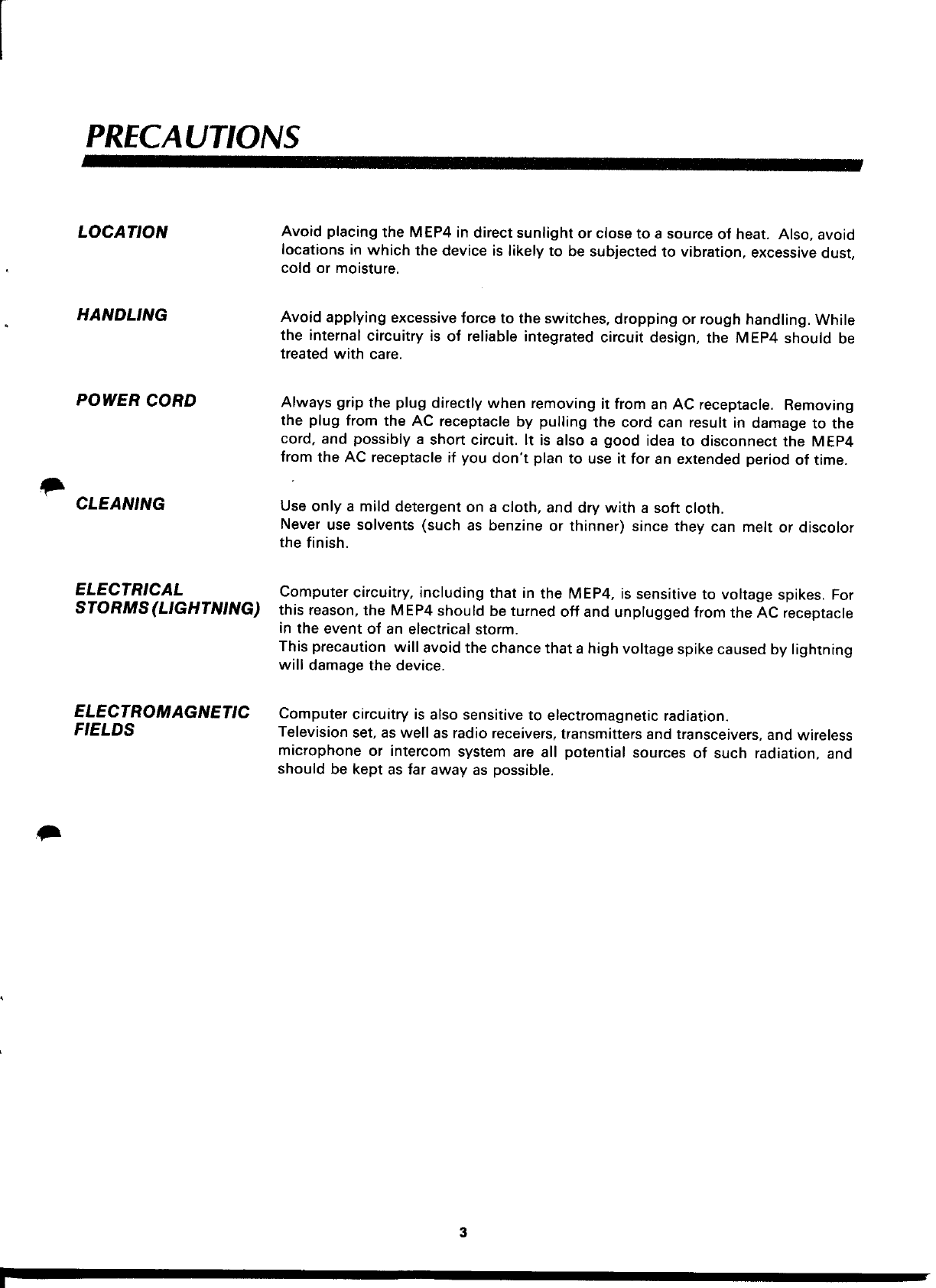 PRECAUTIONS

LOCATION

Avoid placing the MEP4 in direct sunlight or close to a source of heat. Also, avoid locations in which the device is likely to be subjected to vibration, excessive dust, cold or moisture.

HANDLING

Avoid applying excessive force to the switches, dropping or rough handling. While the internal circuitry is of reliable integrated circuit design, the MEP4 should be treated with care.

POWER CORD

Always grip the plug directly when removing it from an AC receptacle. Removing the plug from the AC receptacle by pulling the cord can result in damage to the cord, and possibly a short circuit. It is also a good idea to disconnect the MEP4 from the AC receptacle if you don't plan to use it for an extended period of time.

CLEANING

Use only a mild detergent on a cloth, and dry with a soft cloth.
Never use solvents (such as benzine or thinner) since they can melt or discolor the finish.

ELECTRICAL STORMS (LIGHTNING)

Computer circuitry, including that in the MEP4, is sensitive to voltage spikes. For this reason, the MEP4 should be turned off and unplugged from the AC receptacle in the event of an electrical storm.
This precaution will avoid the chance that a high voltage spike caused by lightning will damage the device.

ELECTROMAGNETIC FIELDS

Computer circuitry is also sensitive to electromagnetic radiation.
Television set, as well as radio receivers, transmitters and transceivers, and wireless microphone or intercom system are all potential sources of such radiation, and should be kept as far away as possible.

3